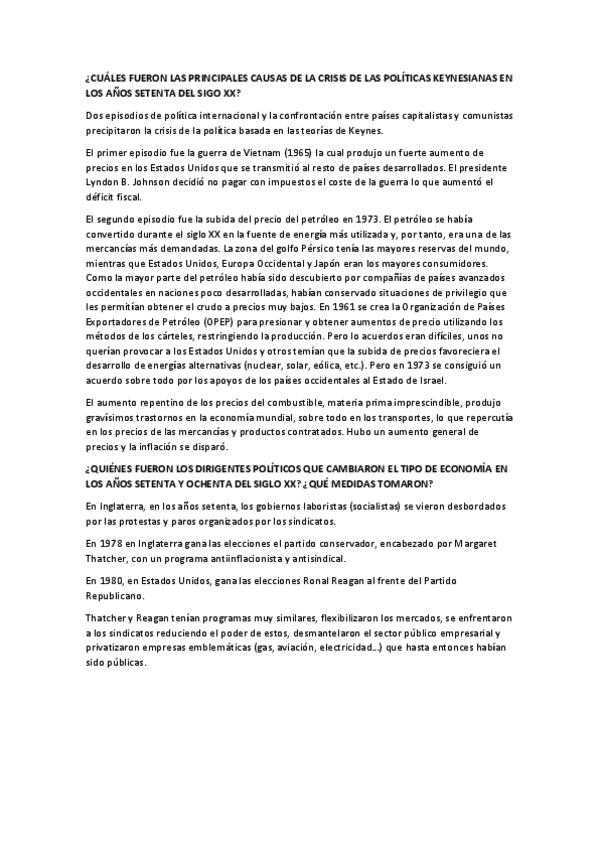 ¿CUÁLES FUERON LAS PRINCIPALES CAUSAS DE LA CRISIS DE LAS POLÍTICAS KEYNESIANAS EN LOS AÑOS SETENTA DEL SIGO XX?

Dos episodios de política internacional y la confrontación entre países capitalistas y comunistas precipitaron la crisis de la política basada en las teorías de Keynes.

El primer episodio fue la guerra de Vietnam (1965) la cual produjo un fuerte aumento de precios en los Estados Unidos que se transmitió al resto de países desarrollados. El presidente Lyndon B. Johnson decidió no pagar con impuestos el coste de la guerra lo que aumentó el déficit fiscal.

El segundo episodio fue la subida del precio del petróleo en 1973. El petróleo se había convertido durante el siglo XX en la fuente de energía más utilizada y, por tanto, era una de las mercancías más demandadas. La zona del golfo Pérsico tenía las mayores reservas del mundo, mientras que Estados Unidos, Europa Occidental y Japón eran los mayores consumidores. Como la mayor parte del petróleo había sido descubierto por compañías de países avanzados occidentales en naciones poco desarrolladas, habían conservado situaciones de privilegio que les permitían obtener el crudo a precios muy bajos. En 1961 se crea la Organización de Países Exportadores de Petróleo (OPEP) para presionar y obtener aumentos de precio utilizando los métodos de los cárteles, restringiendo la producción. Pero lo acuerdos eran difíciles, unos no querían provocar a los Estados Unidos y otros temían que la subida de precios favoreciera el desarrollo de energías alternativas (nuclear, solar, eólica, etc.). Pero en 1973 se consiguió un acuerdo sobre todo por los apoyos de los países occidentales al Estado de Israel.

El aumento repentino de los precios del combustible, materia prima imprescindible, produjo gravísimos trastornos en la economía mundial, sobre todo en los transportes, lo que repercutía en los precios de las mercancías y productos contratados. Hubo un aumento general de precios y la inflación se disparó.

¿QUIÉNES FUERON LOS DIRIGENTES POLÍTICOS QUE CAMBIARON EL TIPO DE ECONOMÍA EN LOS AÑOS SETENTA Y OCHENTA DEL SIGLO XX? ¿ QUÉ MEDIDAS TOMARON?

En Inglaterra, en los años setenta, los gobiernos laboristas (socialistas) se vieron desbordados por las protestas y paros organizados por los sindicatos.

En 1978 en Inglaterra gana las elecciones el partido conservador, encabezado por Margaret Thatcher, con un programa antiinflacionista y antisindical.

En 1980, en Estados Unidos, gana las elecciones Ronal Reagan al frente del Partido Republicano.

Thatcher y Reagan tenían programas muy similares, flexibilizaron los mercados, se enfrentaron a los sindicatos reduciendo el poder de estos, desmantelaron el sector público empresarial y privatizaron empresas emblemáticas (gas, aviación, electricidad...) que hasta entonces habían sido públicas.